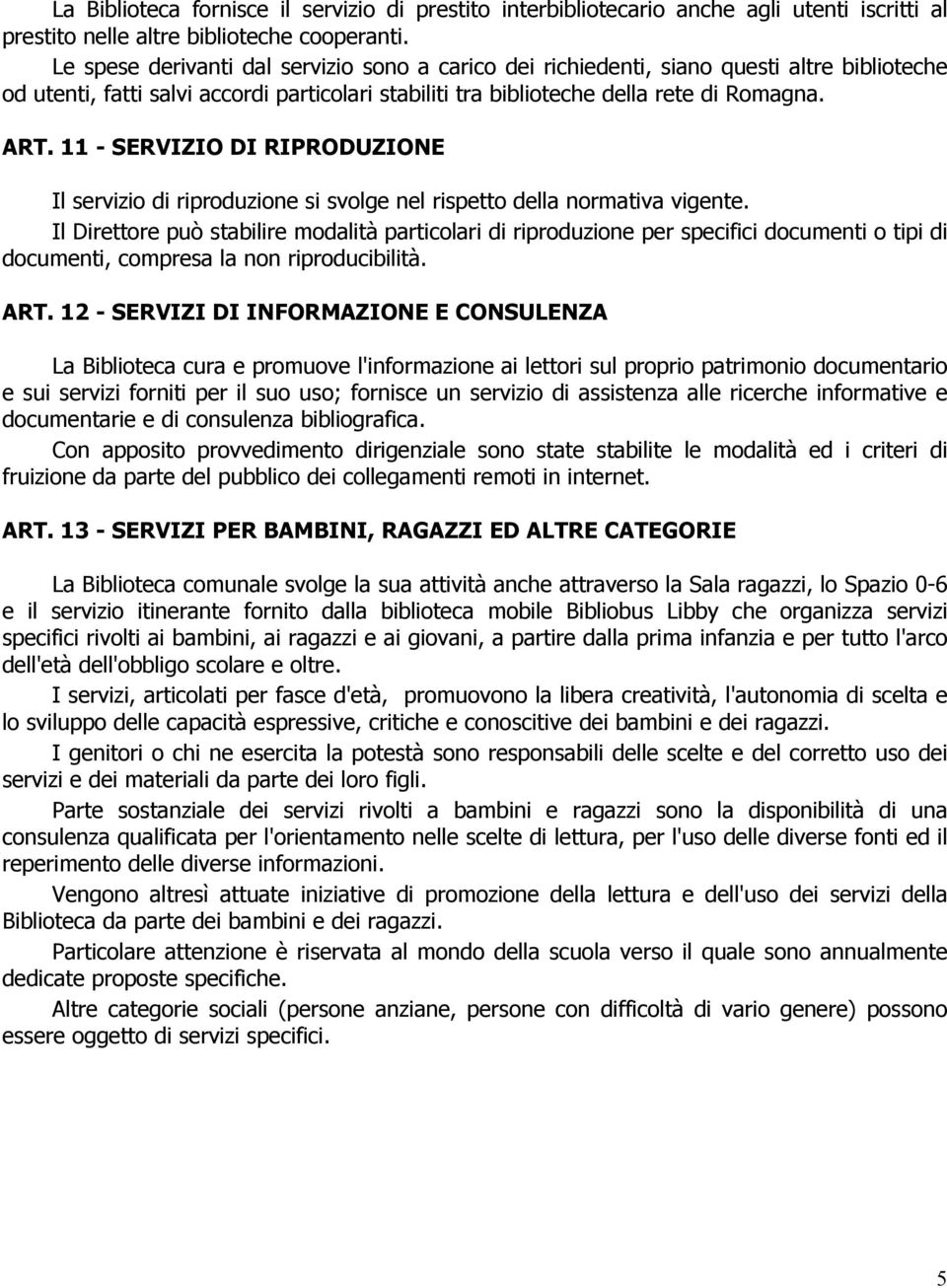 La Biblioteca fornisce il servizio di prestito interbibliotecario anche agli utenti iscritti al prestito nelle altre biblioteche cooperanti.

Le spese derivanti dal servizio sono a carico dei richiedenti, siano questi altre biblioteche od utenti, fatti salvi accordi particolari stabiliti tra biblioteche della rete di Romagna.

ART. 11 - SERVIZIO DI RIPRODUZIONE

Il servizio di riproduzione si svolge nel rispetto della normativa vigente.

Il Direttore può stabilire modalità particolari di riproduzione per specifici documenti o tipi di documenti, compresa la non riproducibilità.

ART. 12 - SERVIZI DI INFORMAZIONE E CONSULENZA

La Biblioteca cura e promuove l'informazione ai lettori sul proprio patrimonio documentario e sui servizi forniti per il suo uso; fornisce un servizio di assistenza alle ricerche informative e documentarie e di consulenza bibliografica.

Con apposito provvedimento dirigenziale sono state stabilite le modalità ed i criteri di fruizione da parte del pubblico dei collegamenti remoti in internet.

ART. 13 - SERVIZI PER BAMBINI, RAGAZZI ED ALTRE CATEGORIE

La Biblioteca comunale svolge la sua attività anche attraverso la Sala ragazzi, lo Spazio 0-6 e il servizio itinerante fornito dalla biblioteca mobile Bibliobus Libby che organizza servizi specifici rivolti ai bambini, ai ragazzi e ai giovani, a partire dalla prima infanzia e per tutto l'arco dell'età dell'obbligo scolare e oltre.

I servizi, articolati per fasce d'età, promuovono la libera creatività, l'autonomia di scelta e lo sviluppo delle capacità espressive, critiche e conoscitive dei bambini e dei ragazzi.

I genitori o chi ne esercita la potestà sono responsabili delle scelte e del corretto uso dei servizi e dei materiali da parte dei loro figli.

Parte sostanziale dei servizi rivolti a bambini e ragazzi sono la disponibilità di una consulenza qualificata per l'orientamento nelle scelte di lettura, per l'uso delle diverse fonti ed il reperimento delle diverse informazioni.

Vengono altresì attuate iniziative di promozione della lettura e dell'uso dei servizi della Biblioteca da parte dei bambini e dei ragazzi.

Particolare attenzione è riservata al mondo della scuola verso il quale sono annualmente dedicate proposte specifiche.

Altre categorie sociali (persone anziane, persone con difficoltà di vario genere) possono essere oggetto di servizi specifici.

5